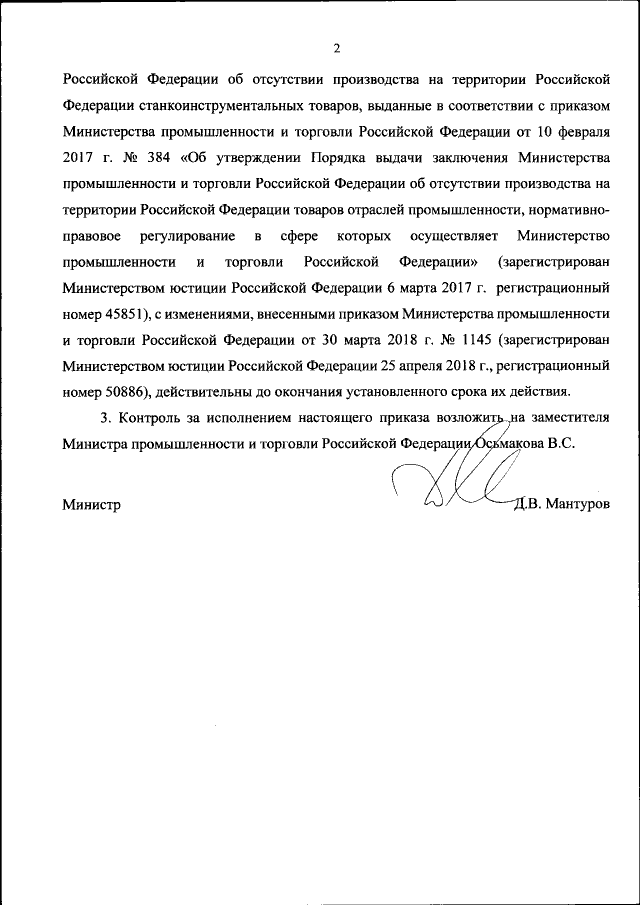 2

Российской Федерации об отсутствии производства на территории Российской Федерации станкоинструментальных товаров, выданные в соответствии с приказом Министерства промышленности и торговли Российской Федерации от 10 февраля 2017 г. № 384 «Об утверждении Порядка выдачи заключения Министерства промышленности и торговли Российской Федерации об отсутствии производства на территории Российской Федерации товаров отраслей промышленности, нормативно-правовое регулирование в сфере которых осуществляет Министерство промышленности и торговли Российской Федерации» (зарегистрирован Министерством юстиции Российской Федерации 6 марта 2017 г. регистрационный номер 45851), с изменениями, внесенными приказом Министерства промышленности и торговли Российской Федерации от 30 марта 2018 г. № 1145 (зарегистрирован Министерством юстиции Российской Федерации 25 апреля 2018 г., регистрационный номер 50886), действительны до окончания установленного срока их действия.

3. Контроль за исполнением настоящего приказа возложить на заместителя Министра промышленности и торговли Российской Федерации Осьмакова В.С.

Министр Д.В. Мантуров